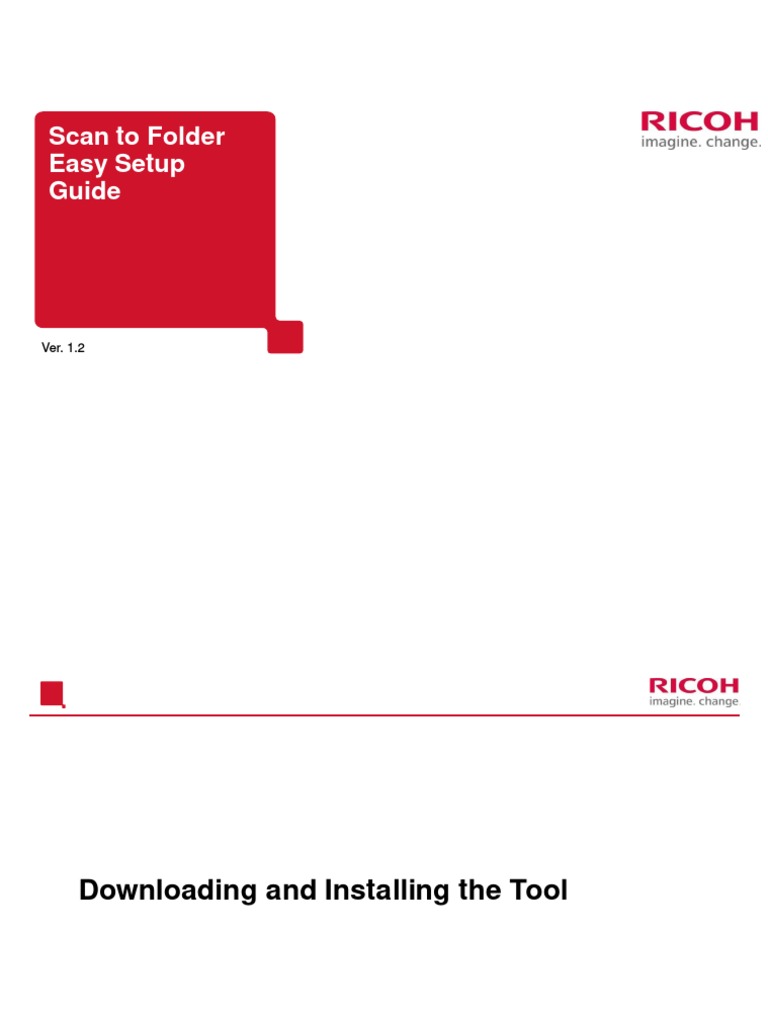 Scan to Folder Easy Setup Guide

RICOH
imagine. change.

Ver. 1.2

RICOH
imagine. change

Downloading and Installing the Tool